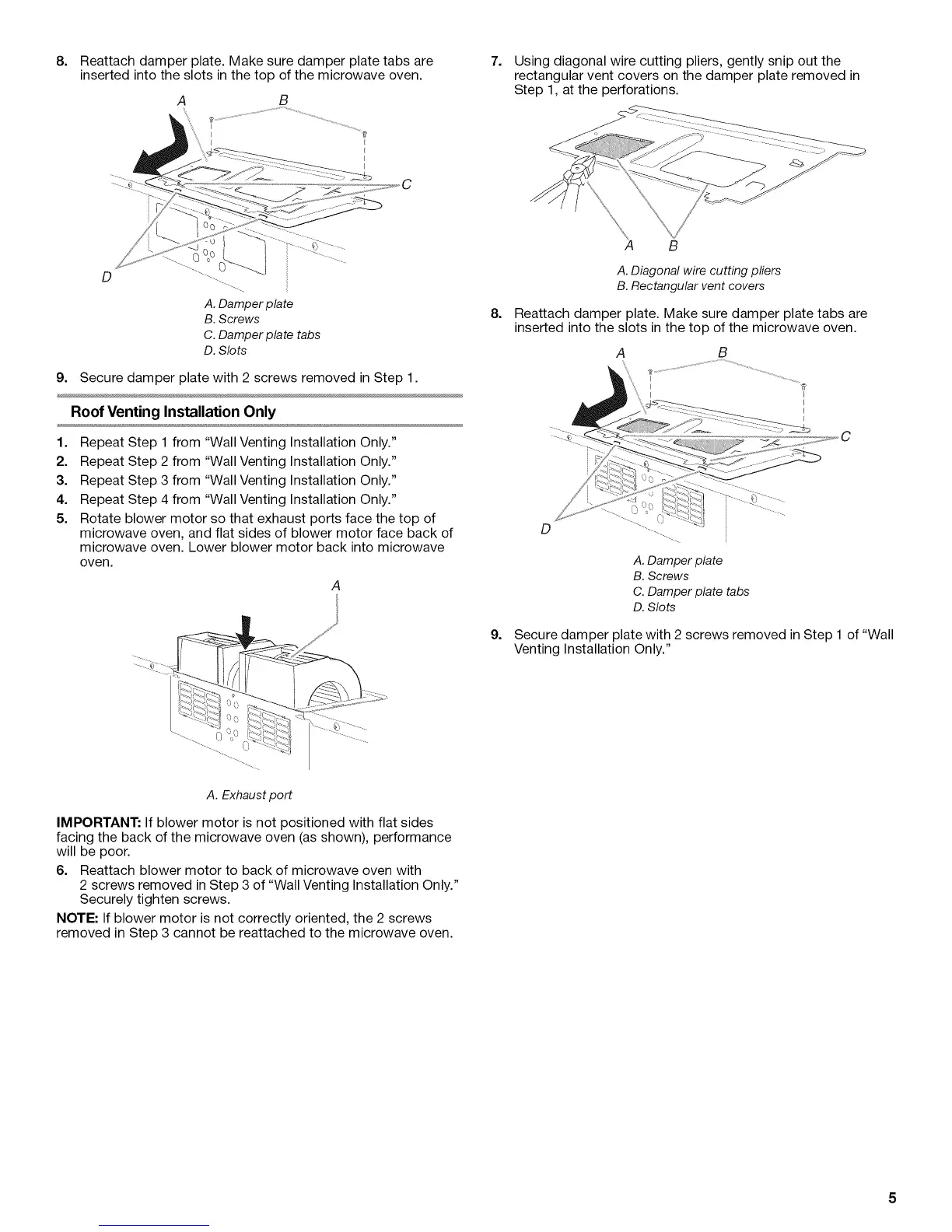 8. Reattach damper plate. Make sure damper plate tabs are inserted into the slots in the top of the microwave oven.

A B C D

A. Damper plate
B. Screws
C. Damper plate tabs
D. Slots

9. Secure damper plate with 2 screws removed in Step 1.

Roof Venting Installation Only

1. Repeat Step 1 from "Wall Venting Installation Only."
2. Repeat Step 2 from "Wall Venting Installation Only."
3. Repeat Step 3 from "Wall Venting Installation Only."
4. Repeat Step 4 from "Wall Venting Installation Only."
5. Rotate blower motor so that exhaust ports face the top of microwave oven, and flat sides of blower motor face back of microwave oven. Lower blower motor back into microwave oven.

A

A. Exhaust port

IMPORTANT: If blower motor is not positioned with flat sides facing the back of the microwave oven (as shown), performance will be poor.

6. Reattach blower motor to back of microwave oven with 2 screws removed in Step 3 of "Wall Venting Installation Only." Securely tighten screws.

NOTE: If blower motor is not correctly oriented, the 2 screws removed in Step 3 cannot be reattached to the microwave oven.

7. Using diagonal wire cutting pliers, gently snip out the rectangular vent covers on the damper plate removed in Step 1, at the perforations.

A B

A. Diagonal wire cutting pliers
B. Rectangular vent covers

8. Reattach damper plate. Make sure damper plate tabs are inserted into the slots in the top of the microwave oven.

A B C D

A. Damper plate
B. Screws
C. Damper plate tabs
D. Slots

9. Secure damper plate with 2 screws removed in Step 1 of "Wall Venting Installation Only."

5